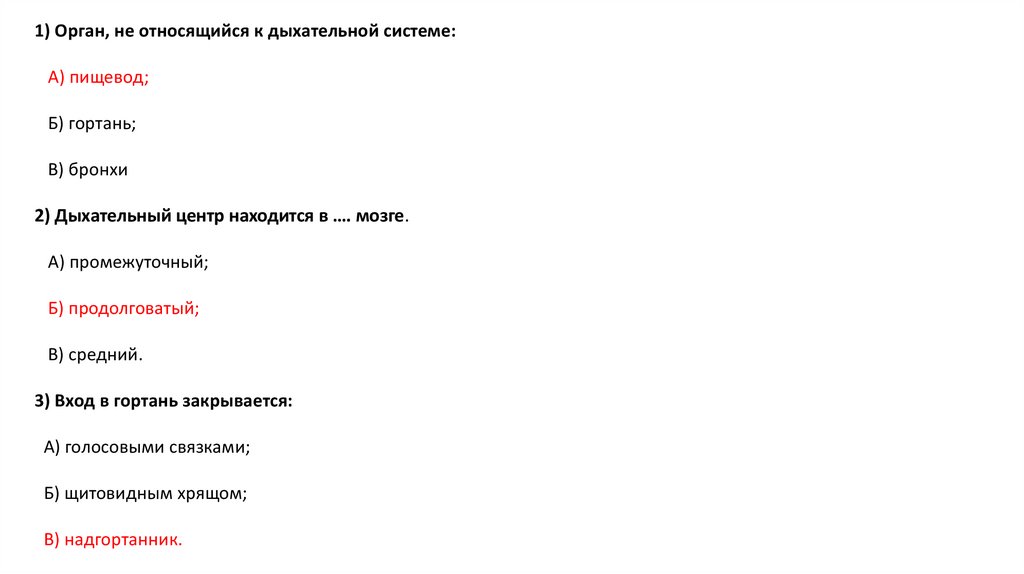 1) Орган, не относящийся к дыхательной системе:

А) пищевод;

Б) гортань;

В) бронхи

2) Дыхательный центр находится в …. мозге.

А) промежуточный;

Б) продолговатый;

В) средний.

3) Вход в гортань закрывается:

А) голосовыми связками;

Б) щитовидным хрящом;

В) надгортанник.